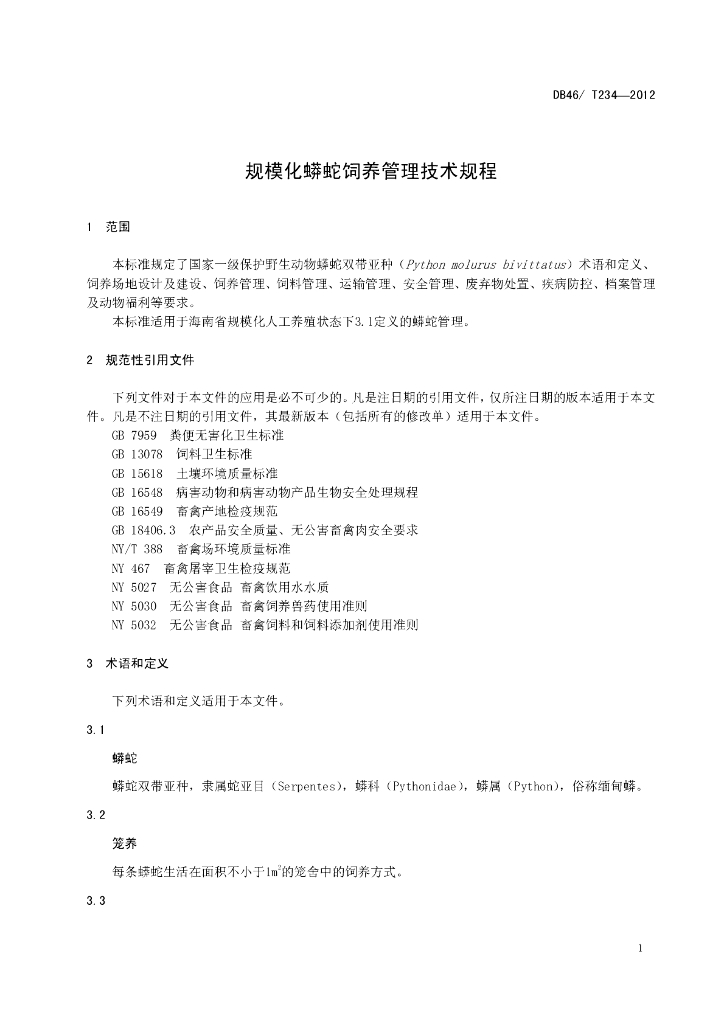 DB46/ T234—2012

规模化蟒蛇饲养管理技术规程

1 范围

本标准规定了国家一级保护野生动物蟒蛇双带亚种（Python molurus bivittatus）术语和定义、饲养场地设计及建设、饲养管理、饲料管理、运输管理、安全管理、废弃物处置、疾病防控、档案管理及动物福利等要求。

本标准适用于海南省规模化人工养殖状态下3.1定义的蟒蛇管理。

2 规范性引用文件

下列文件对于本文件的应用是必不可少的。凡是注日期的引用文件，仅所注日期的版本适用于本文件。凡是不注日期的引用文件，其最新版本（包括所有的修改单）适用于本文件。

GB 7959 粪便无害化卫生标准

GB 13078 饲料卫生标准

GB 15618 土壤环境质量标准

GB 16548 病害动物和病害动物产品生物安全处理规程

GB 16549 畜禽产地检疫规范

GB 18406.3 农产品安全质量、无公害畜禽肉安全要求

NY/T 388 畜禽场环境质量标准

NY 467 畜禽屠宰卫生检疫规范

NY 5027 无公害食品 畜禽饮用水水质

NY 5030 无公害食品 畜禽饲养兽药使用准则

NY 5032 无公害食品 畜禽饲料和饲料添加剂使用准则

3 术语和定义

下列术语和定义适用于本文件。

3.1

蟒蛇

蟒蛇双带亚种，隶属蛇亚目（Serpentes），蟒科（Pythonidae），蟒属（Python），俗称缅甸蟒。

3.2

笼养

每条蟒蛇生活在面积不小于$1m^2$的笼舍中的饲养方式。

3.3

1